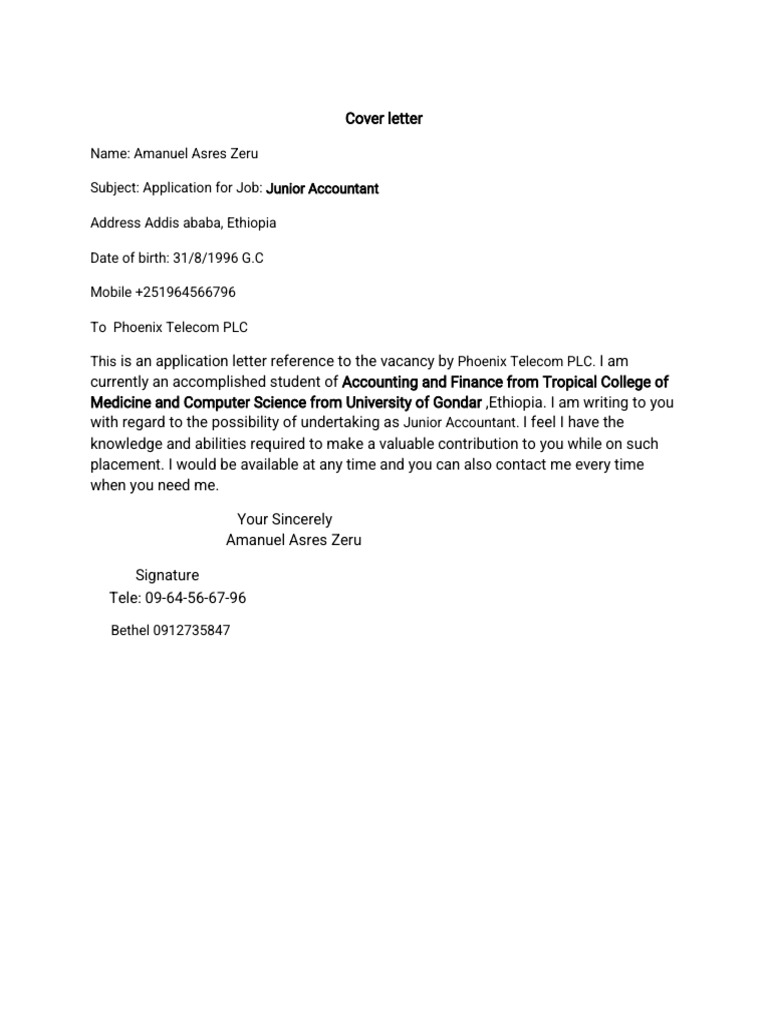 Cover letter

Name: Amanuel Asres Zeru

Subject: Application for Job: Junior Accountant

Address Addis ababa, Ethiopia

Date of birth: 31/8/1996 G.C

Mobile +251964566796

To Phoenix Telecom PLC

This is an application letter reference to the vacancy by Phoenix Telecom PLC. I am currently an accomplished student of Accounting and Finance from Tropical College of Medicine and Computer Science from University of Gondar ,Ethiopia. I am writing to you with regard to the possibility of undertaking as Junior Accountant. I feel I have the knowledge and abilities required to make a valuable contribution to you while on such placement. I would be available at any time and you can also contact me every time when you need me.

Your Sincerely
Amanuel Asres Zeru

Signature
Tele: 09-64-56-67-96

Bethel 0912735847